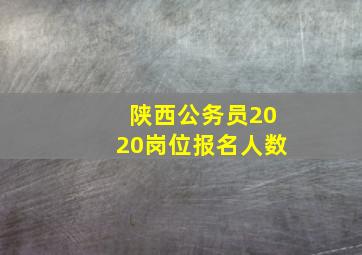 陕西公务员2020岗位报名人数